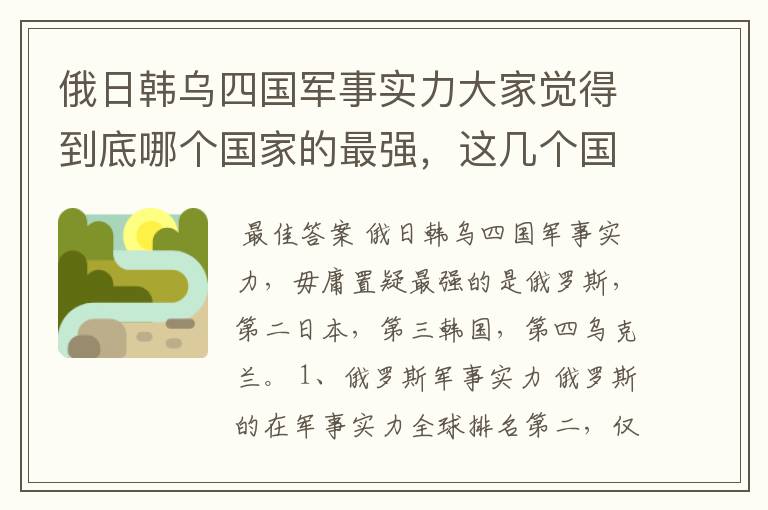 俄日韩乌四国军事实力大家觉得到底哪个国家的最强，这几个国

最佳答案 俄日韩乌四国军事实力，毋庸置疑最强的是俄罗斯，第二日本，第三韩国，第四乌克兰。 1、俄罗斯军事实力 俄罗斯的在军事实力全球排名第二，仅